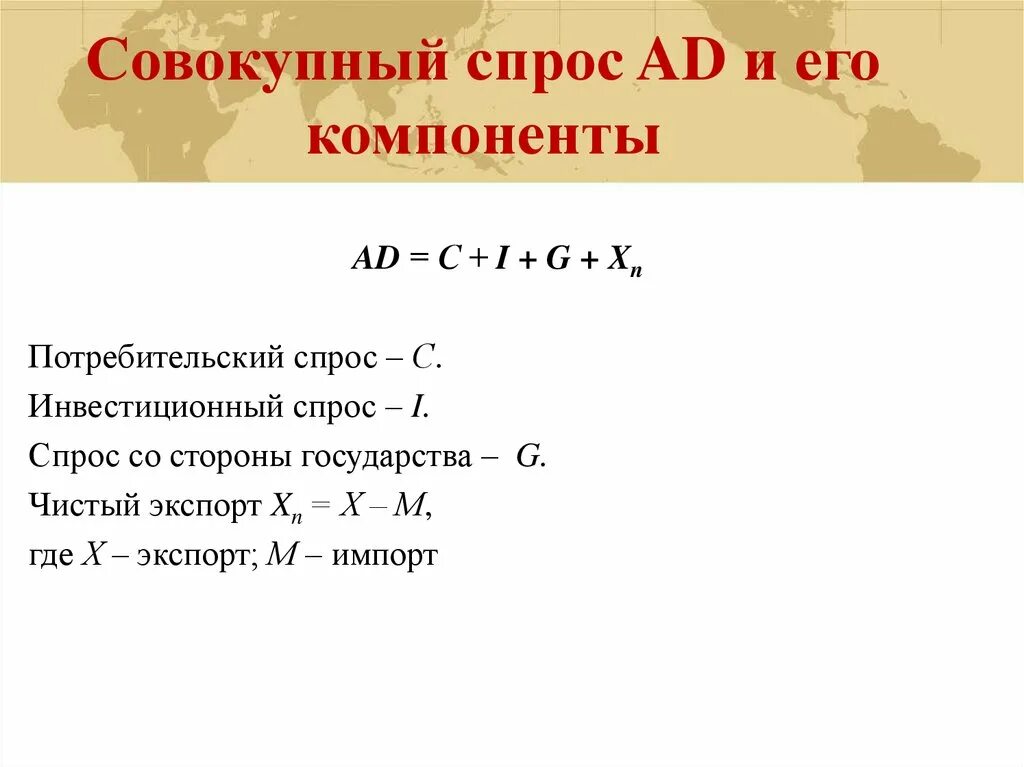 Совокупный спрос AD и его компоненты

$AD = C + I + G + X_n$

Потребительский спрос – $C$.
Инвестиционный спрос – $I$.
Спрос со стороны государства – $G$.
Чистый экспорт $X_n = X – M$,
где $X$ – экспорт; $M$ – импорт